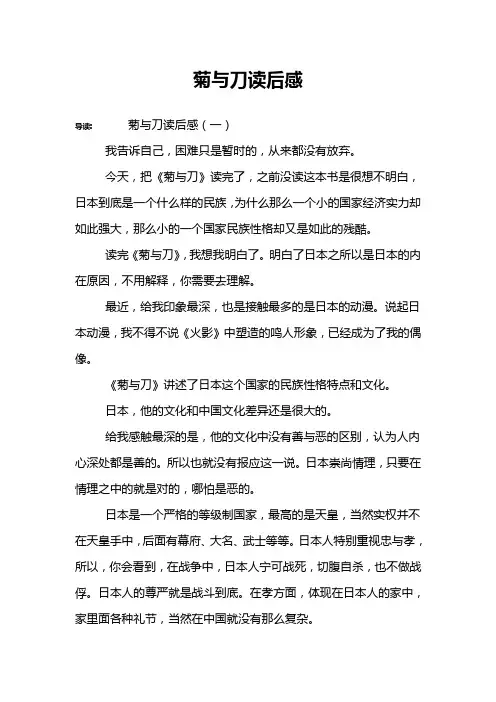 菊与刀读后感

导读： 菊与刀读后感（一）

我告诉自己，困难只是暂时的，从来都没有放弃。

今天，把《菊与刀》读完了，之前没读这本书是很想不明白，日本到底是一个什么样的民族，为什么那么一个小的国家经济实力却如此强大，那么小的一个国家民族性格却又是如此的残酷。

读完《菊与刀》，我想我明白了。明白了日本之所以是日本的内在原因，不用解释，你需要去理解。

最近，给我印象最深，也是接触最多的是日本的动漫。说起日本动漫，我不得不说《火影》中塑造的鸣人形象，已经成为了我的偶像。

《菊与刀》讲述了日本这个国家的民族性格特点和文化。

日本，他的文化和中国文化差异还是很大的。

给我感触最深的是，他的文化中没有善与恶的区别，认为人内心深处都是善的。所以也就没有报应这一说。日本崇尚情理，只要在情理之中的就是对的，哪怕是恶的。

日本是一个严格的等级制国家，最高的是天皇，当然实权并不在天皇手中，后面有幕府、大名、武士等等。日本人特别重视忠与孝，所以，你会看到，在战争中，日本人宁可战死，切腹自杀，也不做战俘。日本人的尊严就是战斗到底。在孝方面，体现在日本人的家中，家里面各种礼节，当然在中国就没有那么复杂。